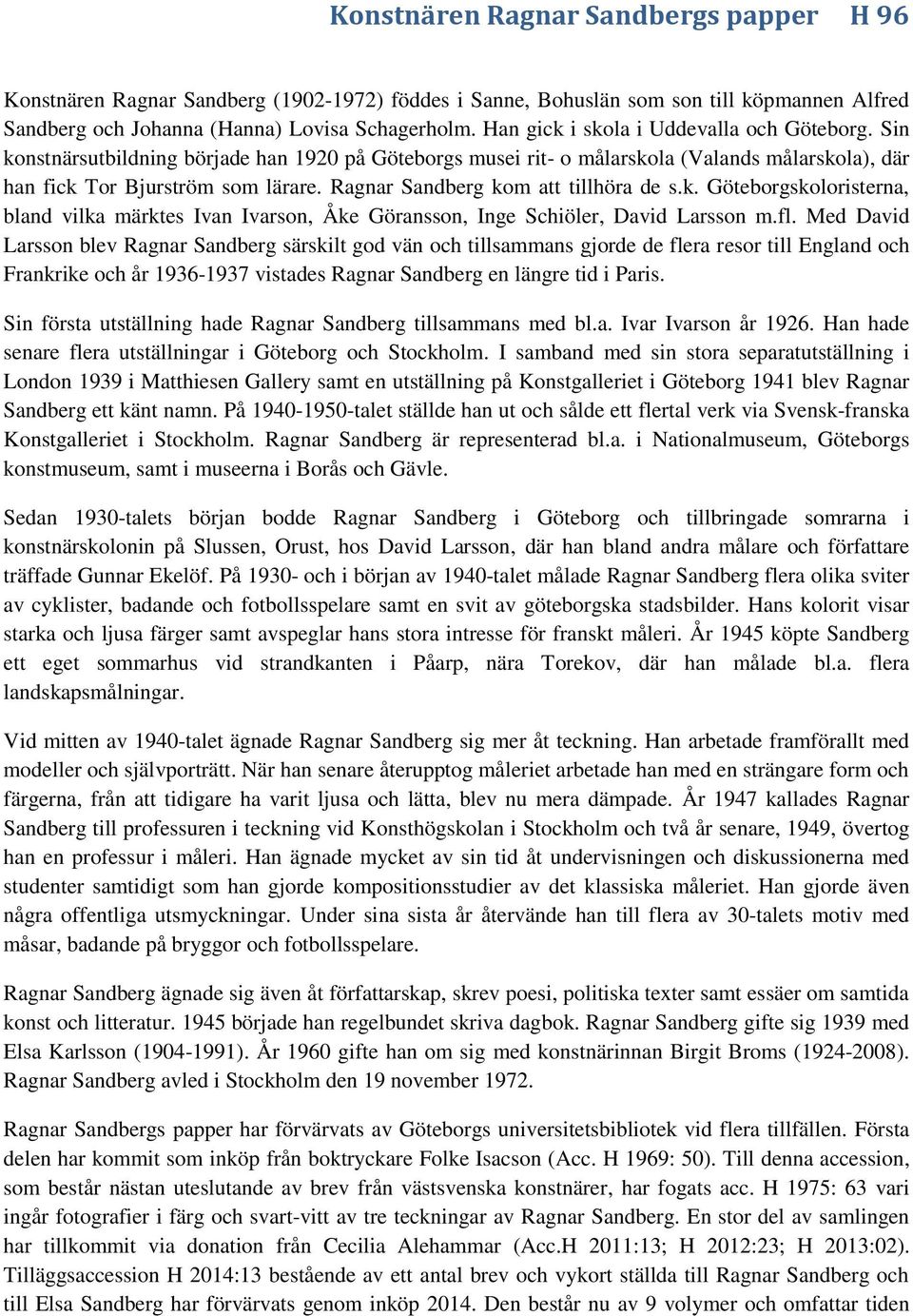 Konstnären Ragnar Sandbergs papper H 96

Konstnären Ragnar Sandberg (1902-1972) föddes i Sanne, Bohuslän som son till köpmannen Alfred Sandberg och Johanna (Hanna) Lovisa Schagerholm. Han gick i skola i Uddevalla och Göteborg. Sin konstnärsutbildning började han 1920 på Göteborgs musei rit- o målarskola (Valands målarskola), där han fick Tor Bjurström som lärare. Ragnar Sandberg kom att tillhöra de s.k. Göteborgskoloristerna, bland vilka märktes Ivan Ivarson, Åke Göransson, Inge Schiöler, David Larsson m.fl. Med David Larsson blev Ragnar Sandberg särskilt god vän och tillsammans gjorde de flera resor till England och Frankrike och år 1936-1937 vistades Ragnar Sandberg en längre tid i Paris.

Sin första utställning hade Ragnar Sandberg tillsammans med bl.a. Ivar Ivarson år 1926. Han hade senare flera utställningar i Göteborg och Stockholm. I samband med sin stora separatutställning i London 1939 i Matthiesen Gallery samt en utställning på Konstgalleriet i Göteborg 1941 blev Ragnar Sandberg ett känt namn. På 1940-1950-talet ställde han ut och sålde ett flertal verk via Svensk-franska Konstgalleriet i Stockholm. Ragnar Sandberg är representerad bl.a. i Nationalmuseum, Göteborgs konstmuseum, samt i museerna i Borås och Gävle.

Sedan 1930-talets början bodde Ragnar Sandberg i Göteborg och tillbringade somrarna i konstnärskolonin på Slussen, Orust, hos David Larsson, där han bland andra målare och författare träffade Gunnar Ekelöf. På 1930- och i början av 1940-talet målade Ragnar Sandberg flera olika sviter av cyklister, badande och fotbollsspelare samt en svit av göteborgska stadsbilder. Hans kolorit visar starka och ljusa färger samt avspeglar hans stora intresse för franskt måleri. År 1945 köpte Sandberg ett eget sommarhus vid strandkanten i Påarp, nära Torekov, där han målade bl.a. flera landskapsmålningar.

Vid mitten av 1940-talet ägnade Ragnar Sandberg sig mer åt teckning. Han arbetade framförallt med modeller och självporträtt. När han senare återupptog måleriet arbetade han med en strängare form och färgerna, från att tidigare ha varit ljusa och lätta, blev nu mera dämpade. År 1947 kallades Ragnar Sandberg till professuren i teckning vid Konsthögskolan i Stockholm och två år senare, 1949, övertog han en professur i måleri. Han ägnade mycket av sin tid åt undervisningen och diskussionerna med studenter samtidigt som han gjorde kompositionsstudier av det klassiska måleriet. Han gjorde även några offentliga utsmyckningar. Under sina sista år återvände han till flera av 30-talets motiv med måsar, badande på bryggor och fotbollsspelare.

Ragnar Sandberg ägnade sig även åt författarskap, skrev poesi, politiska texter samt essäer om samtida konst och litteratur. 1945 började han regelbundet skriva dagbok. Ragnar Sandberg gifte sig 1939 med Elsa Karlsson (1904-1991). År 1960 gifte han om sig med konstnärinnan Birgit Broms (1924-2008). Ragnar Sandberg avled i Stockholm den 19 november 1972.

Ragnar Sandbergs papper har förvärvats av Göteborgs universitetsbibliotek vid flera tillfällen. Första delen har kommit som inköp från boktryckare Folke Isacson (Acc. H 1969: 50). Till denna accession, som består nästan uteslutande av brev från västsvenska konstnärer, har fogats acc. H 1975: 63 vari ingår fotografier i färg och svart-vitt av tre teckningar av Ragnar Sandberg. En stor del av samlingen har tillkommit via donation från Cecilia Alehammar (Acc.H 2011:13; H 2012:23; H 2013:02). Tilläggsaccession H 2014:13 bestående av ett antal brev och vykort ställda till Ragnar Sandberg och till Elsa Sandberg har förvärvats genom inköp 2014. Den består nu av 9 volymer och omfattar tiden